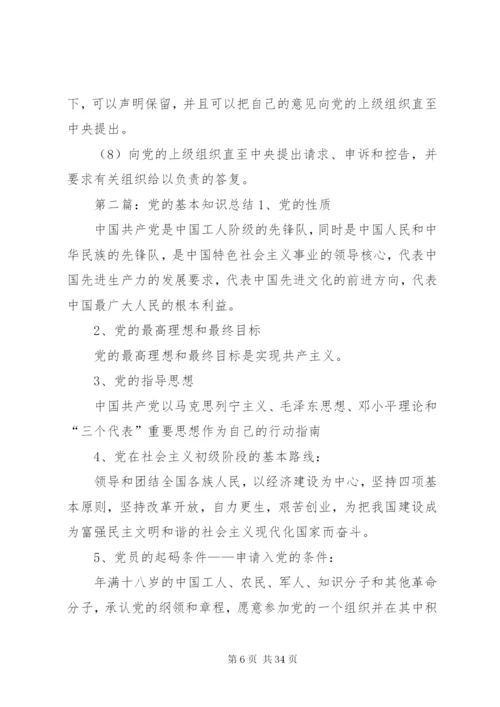 下，可以声明保留，并且可以把自己的意见向党的上级组织直至中央提出。

（8）向党的上级组织直至中央提出请求、申诉和控告，并要求有关组织给以负责的答复。

第二篇：党的基本知识总结 1、党的性质

中国共产党是中国工人阶级的先锋队，同时是中国人民和中华民族的先锋队，是中国特色社会主义事业的领导核心，代表中国先进生产力的发展要求，代表中国先进文化的前进方向，代表中国最广大人民的根本利益。

2、党的最高理想和最终目标

党的最高理想和最终目标是实现共产主义。

3、党的指导思想

中国共产党以马克思列宁主义、毛泽东思想、邓小平理论和“三个代表”重要思想作为自己的行动指南

4、党在社会主义初级阶段的基本路线：

领导和团结全国各族人民，以经济建设为中心，坚持四项基本原则，坚持改革开放，自力更生，艰苦创业，为把我国建设成为富强民主文明和谐的社会主义现代化国家而奋斗。

5、党员的起码条件——申请入党的条件：

年满十八岁的中国工人、农民、军人、知识分子和其他革命分子，承认党的纲领和章程，愿意参加党的一个组织并在其中积

第 6 页 共 34 页